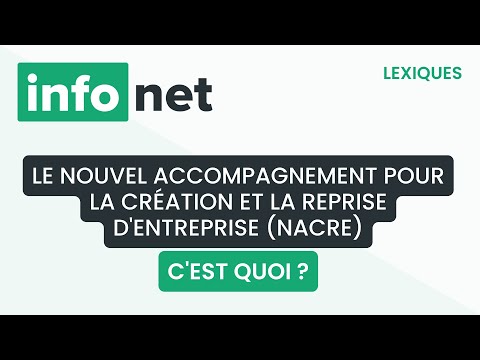 info net

LEXIQUES

LE NOUVEL ACCOMPAGNEMENT POUR LA CRÉATION ET LA REPRISE D'ENTREPRISE (NACRE)

C'EST QUOI ?